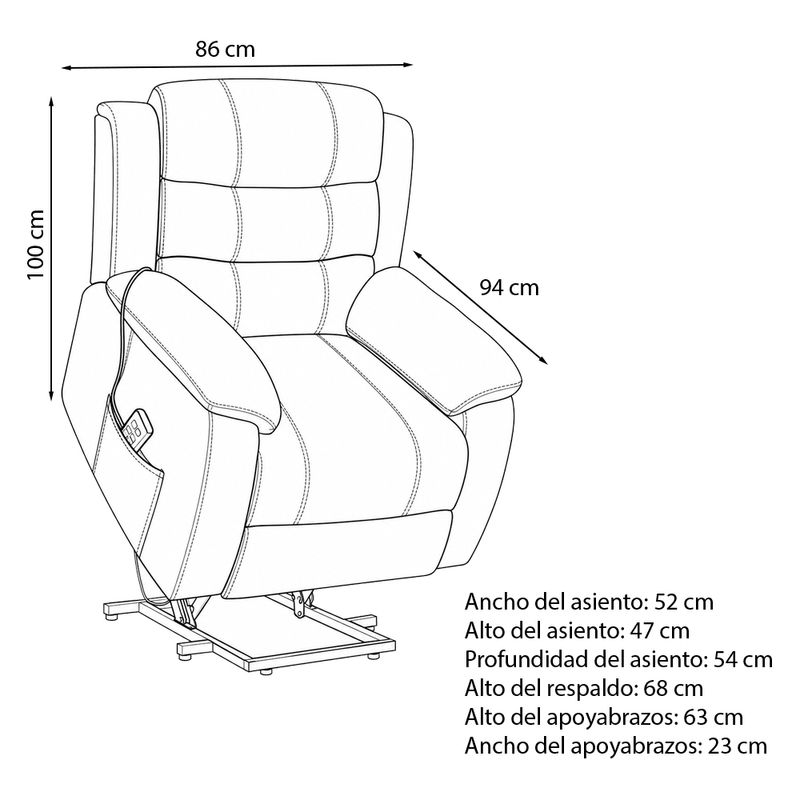 86 cm

100 cm

94 cm

Ancho del asiento: 52 cm
Alto del asiento: 47 cm
Profundidad del asiento: 54 cm
Alto del respaldo: 68 cm
Alto del apoyabrazos: 63 cm
Ancho del apoyabrazos: 23 cm